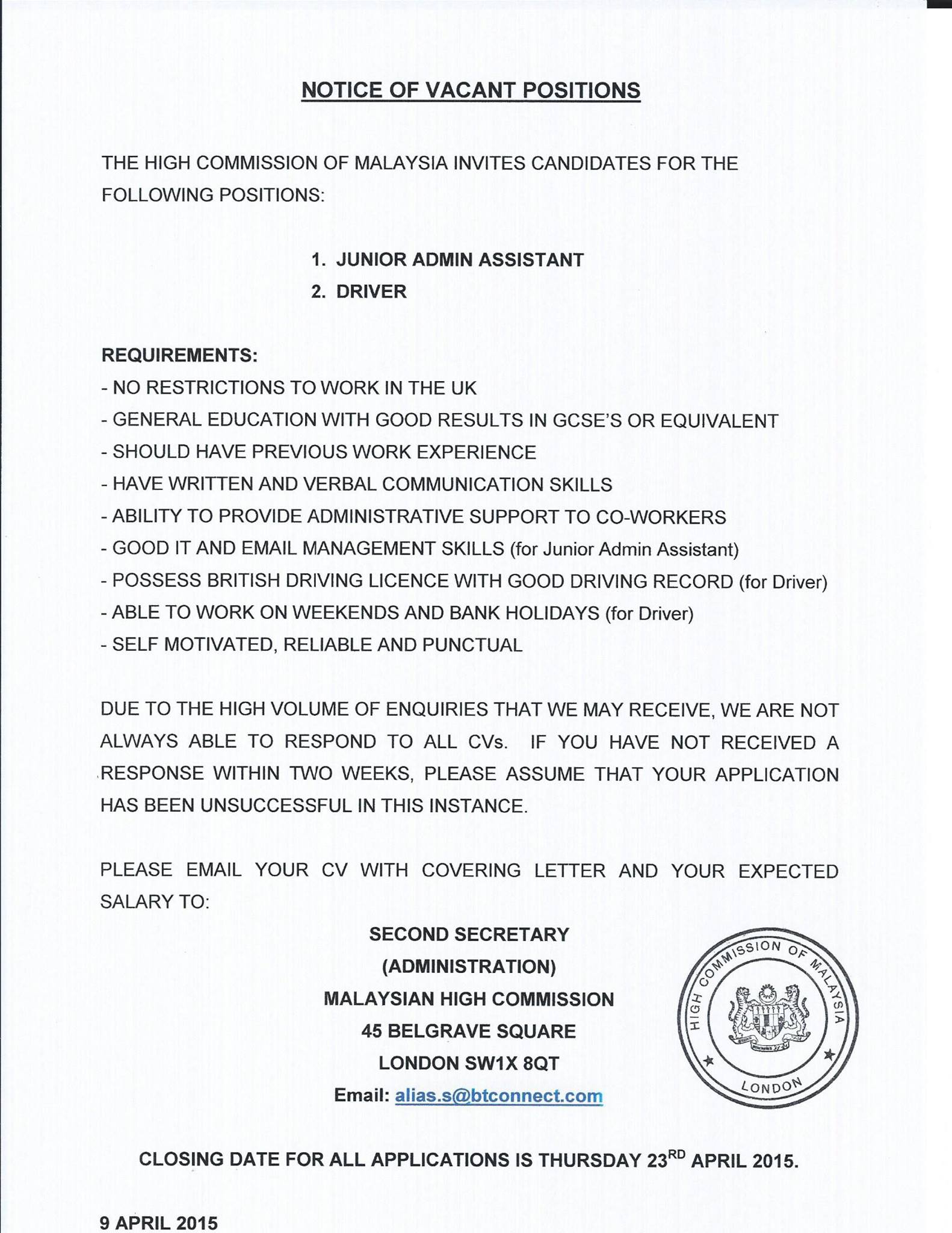 NOTICE OF VACANT POSITIONS

THE HIGH COMMISSION OF MALAYSIA INVITES CANDIDATES FOR THE FOLLOWING POSITIONS:

1. JUNIOR ADMIN ASSISTANT
2. DRIVER

REQUIREMENTS:
- NO RESTRICTIONS TO WORK IN THE UK
- GENERAL EDUCATION WITH GOOD RESULTS IN GCSE'S OR EQUIVALENT
- SHOULD HAVE PREVIOUS WORK EXPERIENCE
- HAVE WRITTEN AND VERBAL COMMUNICATION SKILLS
- ABILITY TO PROVIDE ADMINISTRATIVE SUPPORT TO CO-WORKERS
- GOOD IT AND EMAIL MANAGEMENT SKILLS (for Junior Admin Assistant)
- POSSESS BRITISH DRIVING LICENCE WITH GOOD DRIVING RECORD (for Driver)
- ABLE TO WORK ON WEEKENDS AND BANK HOLIDAYS (for Driver)
- SELF MOTIVATED, RELIABLE AND PUNCTUAL

DUE TO THE HIGH VOLUME OF ENQUIRIES THAT WE MAY RECEIVE, WE ARE NOT ALWAYS ABLE TO RESPOND TO ALL CVs. IF YOU HAVE NOT RECEIVED A RESPONSE WITHIN TWO WEEKS, PLEASE ASSUME THAT YOUR APPLICATION HAS BEEN UNSUCCESSFUL IN THIS INSTANCE.

PLEASE EMAIL YOUR CV WITH COVERING LETTER AND YOUR EXPECTED SALARY TO:

SECOND SECRETARY
(ADMINISTRATION)
MALAYSIAN HIGH COMMISSION
45 BELGRAVE SQUARE
LONDON SW1X 8QT
Email: alias.s@btconnect.com

HIGH COMMISSION OF MALAYSIA
LONDON

CLOSING DATE FOR ALL APPLICATIONS IS THURSDAY 23$^{RD}$ APRIL 2015.

9 APRIL 2015